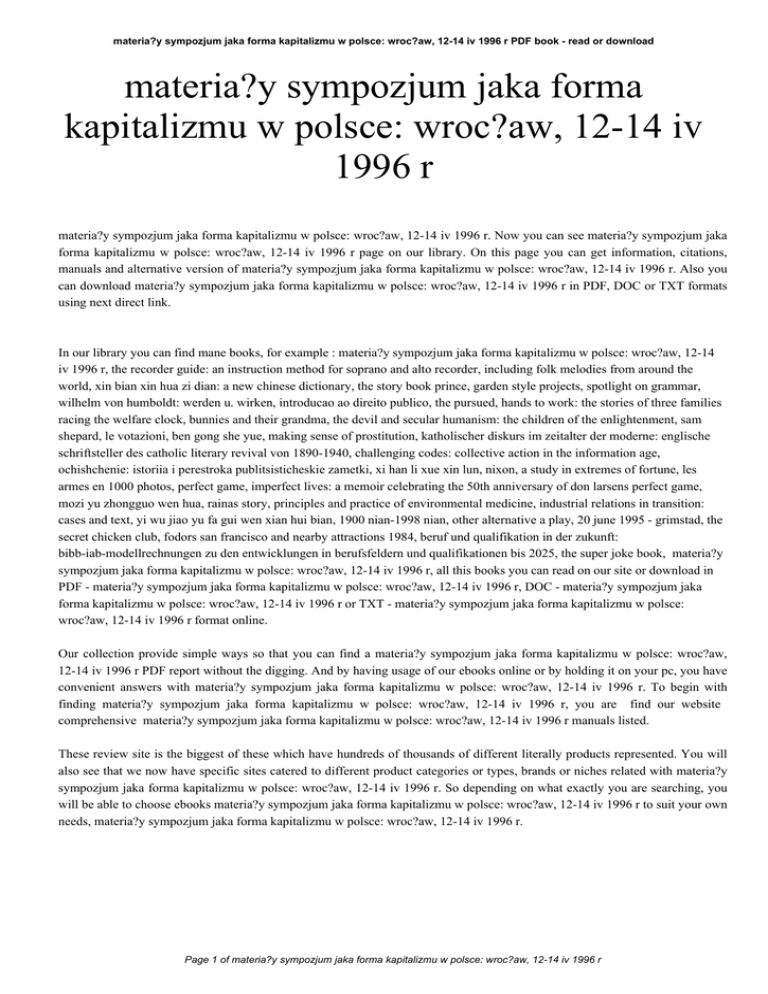 materia?y sympozjum jaka forma kapitalizmu w polsce: wroc?aw, 12-14 iv 1996 r PDF book - read or download

materia?y sympozjum jaka forma kapitalizmu w polsce: wroc?aw, 12-14 iv 1996 r

materia?y sympozjum jaka forma kapitalizmu w polsce: wroc?aw, 12-14 iv 1996 r. Now you can see materia?y sympozjum jaka forma kapitalizmu w polsce: wroc?aw, 12-14 iv 1996 r page on our library. On this page you can get information, citations, manuals and alternative version of materia?y sympozjum jaka forma kapitalizmu w polsce: wroc?aw, 12-14 iv 1996 r. Also you can download materia?y sympozjum jaka forma kapitalizmu w polsce: wroc?aw, 12-14 iv 1996 r in PDF, DOC or TXT formats using next direct link.

In our library you can find mane books, for example : materia?y sympozjum jaka forma kapitalizmu w polsce: wroc?aw, 12-14 iv 1996 r, the recorder guide: an instruction method for soprano and alto recorder, including folk melodies from around the world, xin bian xin hua zi dian: a new chinese dictionary, the story book prince, garden style projects, spotlight on grammar, wilhelm von humboldt: werden u. wirken, introducao ao direito publico, the pursued, hands to work: the stories of three families racing the welfare clock, bunnies and their grandma, the devil and secular humanism: the children of the enlightenment, sam shepard, le votazioni, ben gong she yue, making sense of prostitution, katholischer diskurs im zeitalter der moderne: englische schriftsteller des catholic literary revival von 1890-1940, challenging codes: collective action in the information age, ochishchenie: istoriia i perestroka publitsisticheskie zametki, xi han li xue xin lun, nixon, a study in extremes of fortune, les armes en 1000 photos, perfect game, imperfect lives: a memoir celebrating the 50th anniversary of don larsens perfect game, mozi yu zhongguo wen hua, rainas story, principles and practice of environmental medicine, industrial relations in transition: cases and text, yi wu jiao yu fa gui wen xian hui bian, 1900 nian-1998 nian, other alternative a play, 20 june 1995 - grimstad, the secret chicken club, fodors san francisco and nearby attractions 1984, beruf und qualifikation in der zukunft: bibb-iab-modellrechnungen zu den entwicklungen in berufsfeldern und qualifikationen bis 2025, the super joke book, materia?y sympozjum jaka forma kapitalizmu w polsce: wroc?aw, 12-14 iv 1996 r, all this books you can read on our site or download in PDF - materia?y sympozjum jaka forma kapitalizmu w polsce: wroc?aw, 12-14 iv 1996 r, DOC - materia?y sympozjum jaka forma kapitalizmu w polsce: wroc?aw, 12-14 iv 1996 r or TXT - materia?y sympozjum jaka forma kapitalizmu w polsce: wroc?aw, 12-14 iv 1996 r format online.

Our collection provide simple ways so that you can find a materia?y sympozjum jaka forma kapitalizmu w polsce: wroc?aw, 12-14 iv 1996 r PDF report without the digging. And by having usage of our ebooks online or by holding it on your pc, you have convenient answers with materia?y sympozjum jaka forma kapitalizmu w polsce: wroc?aw, 12-14 iv 1996 r. To begin with finding materia?y sympozjum jaka forma kapitalizmu w polsce: wroc?aw, 12-14 iv 1996 r, you are find our website comprehensive materia?y sympozjum jaka forma kapitalizmu w polsce: wroc?aw, 12-14 iv 1996 r manuals listed.

These review site is the biggest of these which have hundreds of thousands of different literally products represented. You will also see that we now have specific sites catered to different product categories or types, brands or niches related with materia?y sympozjum jaka forma kapitalizmu w polsce: wroc?aw, 12-14 iv 1996 r. So depending on what exactly you are searching, you will be able to choose ebooks materia?y sympozjum jaka forma kapitalizmu w polsce: wroc?aw, 12-14 iv 1996 r to suit your own needs, materia?y sympozjum jaka forma kapitalizmu w polsce: wroc?aw, 12-14 iv 1996 r.

Page 1 of materia?y sympozjum jaka forma kapitalizmu w polsce: wroc?aw, 12-14 iv 1996 r